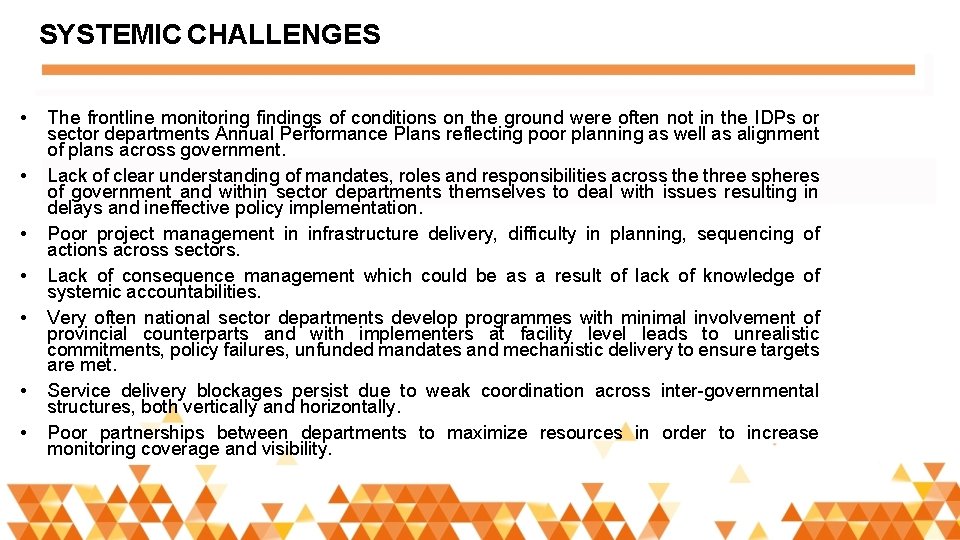 SYSTEMIC CHALLENGES

• The frontline monitoring findings of conditions on the ground were often not in the IDPs or sector departments Annual Performance Plans reflecting poor planning as well as alignment of plans across government.
• Lack of clear understanding of mandates, roles and responsibilities across the three spheres of government and within sector departments themselves to deal with issues resulting in delays and ineffective policy implementation.
• Poor project management in infrastructure delivery, difficulty in planning, sequencing of actions across sectors.
• Lack of consequence management which could be as a result of lack of knowledge of systemic accountabilities.
• Very often national sector departments develop programmes with minimal involvement of provincial counterparts and with implementers at facility level leads to unrealistic commitments, policy failures, unfunded mandates and mechanistic delivery to ensure targets are met.
• Service delivery blockages persist due to weak coordination across inter-governmental structures, both vertically and horizontally.
• Poor partnerships between departments to maximize resources in order to increase monitoring coverage and visibility.